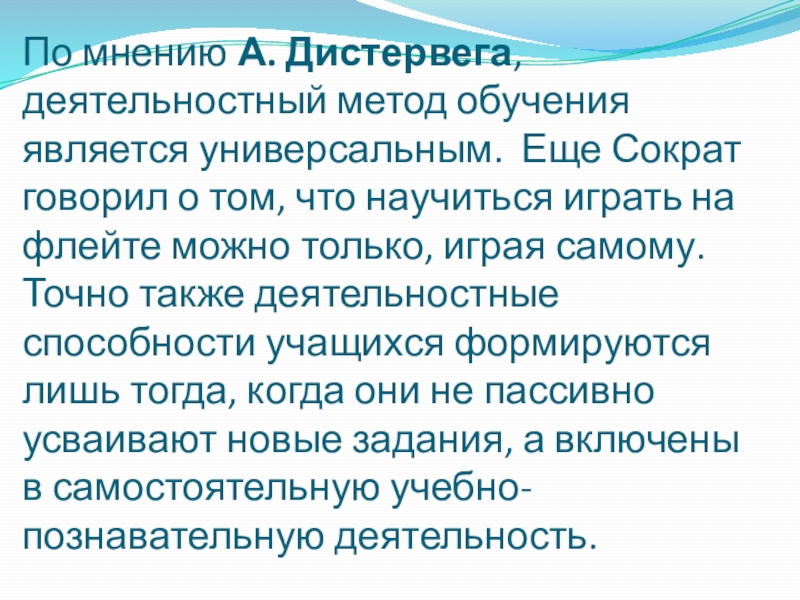 По мнению А. Дистервега, деятельностный метод обучения является универсальным. Еще Сократ говорил о том, что научиться играть на флейте можно только, играя самому. Точно также деятельностные способности учащихся формируются лишь тогда, когда они не пассивно усваивают новые задания, а включены в самостоятельную учебно-познавательную деятельность.